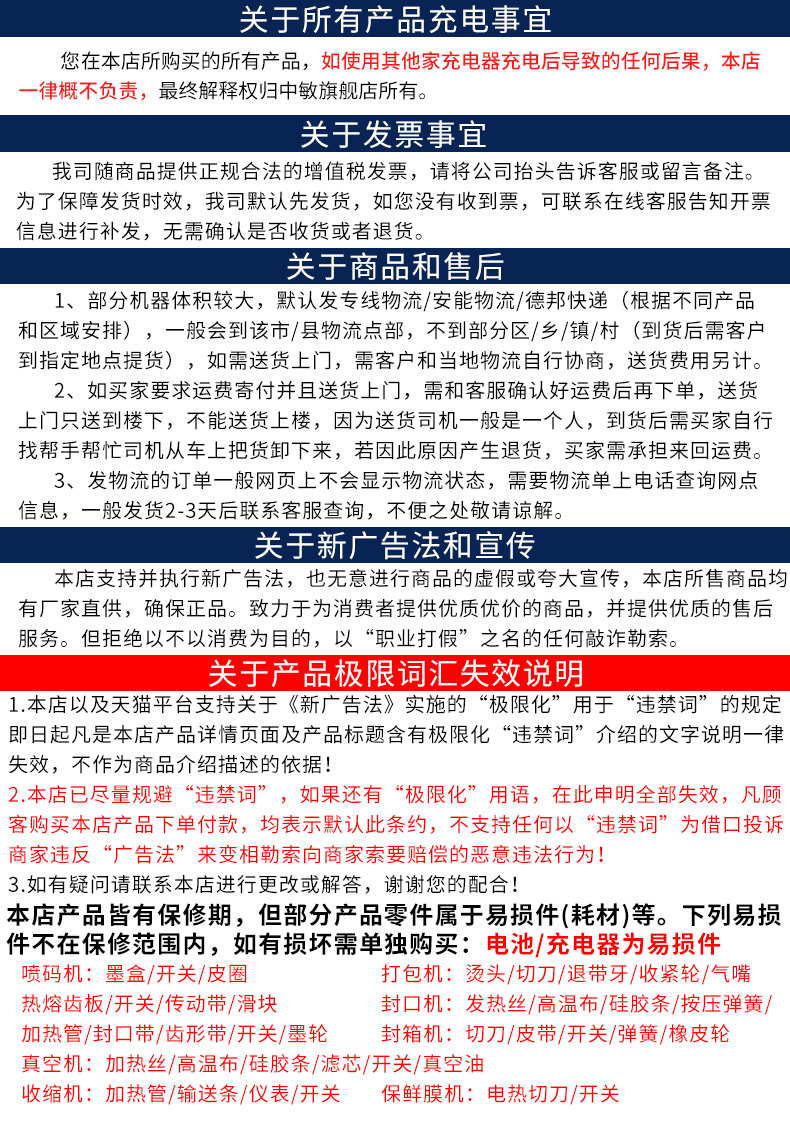 关于所有产品充电事宜

您在本店所购买的所有产品，如使用其他家充电器充电后导致的任何后果，本店一律概不负责，最终解释权归中敏旗舰店所有。

关于发票事宜

我司随商品提供正规合法的增值税发票，请将公司抬头告诉客服或留言备注。为了保障发货时效，我司默认先发货，如您没有收到票，可联系在线客服告知开票信息进行补发，无需确认是否收货或者退货。

关于商品和售后

1、部分机器体积较大，默认发专线物流/安能物流/德邦快递（根据不同产品和区域安排），一般会到该市/县物流点部，不到部分区/乡/镇/村（到货后需客户到指定地点提货），如需送货上门，需客户和当地物流自行协商，送货费用另计。

2、如买家要求运费寄付并且送货上门，需和客服确认好运费后再下单，送货上门只送到楼下，不能送货上楼，因为送货司机一般是一个人，到货后需买家自行找帮手帮忙司机从车上把货卸下来，若因此原因产生退货，买家需承担来回运费。

3、发物流的订单一般网页上不会显示物流状态，需要物流单上电话查询网点信息，一般发货2-3天后联系客服查询，不便之处敬请谅解。

关于新广告法和宣传

本店支持并执行新广告法，也无意进行商品的虚假或夸大宣传，本店所售商品均有厂家直供，确保正品。致力于为消费者提供优质优价的商品，并提供优质的售后服务。但拒绝以不以消费为目的，以“职业打假”之名的任何敲诈勒索。

关于产品极限词汇失效说明

1.本店以及天猫平台支持关于《新广告法》实施的“极限化”用于“违禁词”的规定即日起凡是本店产品详情页面及产品标题含有极限化“违禁词”介绍的文字说明一律失效，不作为商品介绍描述的依据！

2.本店已尽量规避“违禁词”，如果还有“极限化”用语，在此申明全部失效，凡顾客购买本店产品下单付款，均表示默认此条约，不支持任何以“违禁词”为借口投诉商家违反“广告法”来变相勒索向商家索要赔偿的恶意违法行为！

3.如有疑问请联系本店进行更改或解答，谢谢您的配合！

本店产品皆有保修期，但部分产品零件属于易损件(耗材)等。下列易损件不在保修范围内，如有损坏需单独购买：电池/充电器为易损件

喷码机：墨盒/开关/皮圈
热熔齿板/开关/传动带/滑块
加热管/封口带/齿形带/开关/墨轮
真空机：加热丝/高温布/硅胶条/滤芯/开关/真空油
收缩机：加热管/输送条/仪表/开关

打包机：烫头/切刀/退带牙/收紧轮/气嘴
封口机：发热丝/高温布/硅胶条/按压弹簧/
封箱机：切刀/皮带/开关/弹簧/橡皮轮
保鲜膜机：电热切刀/开关